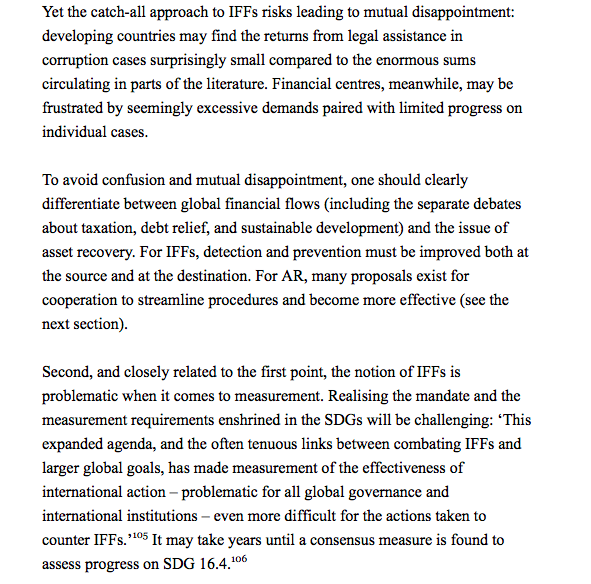 Yet the catch-all approach to IFFs risks leading to mutual disappointment: developing countries may find the returns from legal assistance in corruption cases surprisingly small compared to the enormous sums circulating in parts of the literature. Financial centres, meanwhile, may be frustrated by seemingly excessive demands paired with limited progress on individual cases.

To avoid confusion and mutual disappointment, one should clearly differentiate between global financial flows (including the separate debates about taxation, debt relief, and sustainable development) and the issue of asset recovery. For IFFs, detection and prevention must be improved both at the source and at the destination. For AR, many proposals exist for cooperation to streamline procedures and become more effective (see the next section).

Second, and closely related to the first point, the notion of IFFs is problematic when it comes to measurement. Realising the mandate and the measurement requirements enshrined in the SDGs will be challenging: ‘This expanded agenda, and the often tenuous links between combating IFFs and larger global goals, has made measurement of the effectiveness of international action – problematic for all global governance and international institutions – even more difficult for the actions taken to counter IFFs.’$^{105}$ It may take years until a consensus measure is found to assess progress on SDG 16.4.$^{106}$